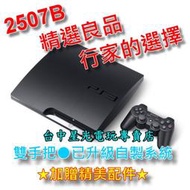 2507B
精選良品
行家的選擇

PS3

台中星光電玩專賣店
雙手把●已升級自製系統
★加贈精美配件★